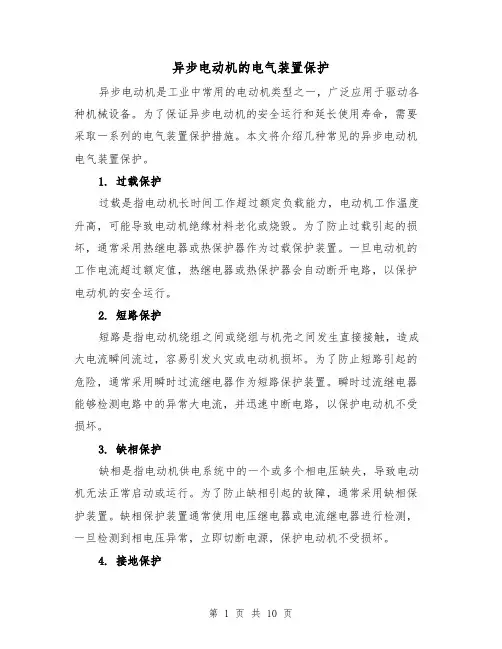 异步电动机的电气装置保护

异步电动机是工业中常用的电动机类型之一，广泛应用于驱动各种机械设备。为了保证异步电动机的安全运行和延长使用寿命，需要采取一系列的电气装置保护措施。本文将介绍几种常见的异步电动机电气装置保护。

1. 过载保护

过载是指电动机长时间工作超过额定负载能力，电动机工作温度升高，可能导致电动机绝缘材料老化或烧毁。为了防止过载引起的损坏，通常采用热继电器或热保护器作为过载保护装置。一旦电动机的工作电流超过额定值，热继电器或热保护器会自动断开电路，以保护电动机的安全运行。

2. 短路保护

短路是指电动机绕组之间或绕组与机壳之间发生直接接触，造成大电流瞬间流过，容易引发火灾或电动机损坏。为了防止短路引起的危险，通常采用瞬时过流继电器作为短路保护装置。瞬时过流继电器能够检测电路中的异常大电流，并迅速中断电路，以保护电动机不受损坏。

3. 缺相保护

缺相是指电动机供电系统中的一个或多个相电压缺失，导致电动机无法正常启动或运行。为了防止缺相引起的故障，通常采用缺相保护装置。缺相保护装置通常使用电压继电器或电流继电器进行检测，一旦检测到相电压异常，立即切断电源，保护电动机不受损坏。

4. 接地保护

第 1 页 共 10 页